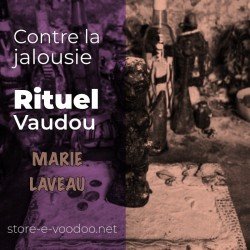 Contre la jalousie

Rituel Vaudou

MARIE LAVEAU

store-e-voodoo.net